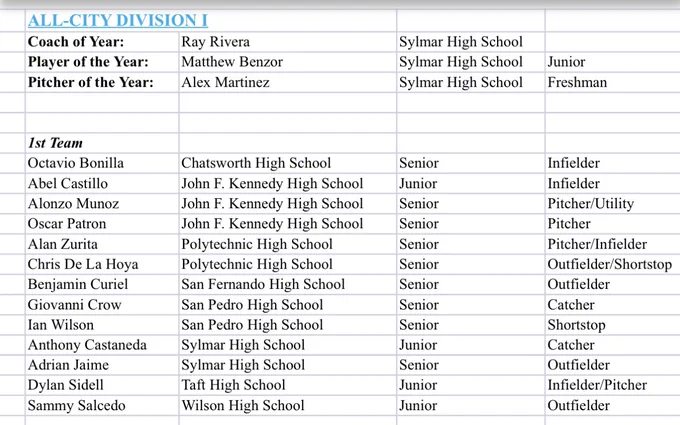 | ALL-CITY DIVISION I | | | |
|---|---|---|---|
| Coach of Year: | Ray Rivera | Sylmar High School | |
| Player of the Year: | Matthew Benzor | Sylmar High School | Junior |
| Pitcher of the Year: | Alex Martinez | Sylmar High School | Freshman |
| | | | |
| | | | |
| 1st Team | | | |
| Octavio Bonilla | Chatsworth High School | Senior | Infielder |
| Abel Castillo | John F. Kennedy High School | Junior | Infielder |
| Alonzo Munoz | John F. Kennedy High School | Senior | Pitcher/Utility |
| Oscar Patron | John F. Kennedy High School | Senior | Pitcher |
| Alan Zurita | Polytechnic High School | Senior | Pitcher/Infielder |
| Chris De La Hoya | Polytechnic High School | Senior | Outfielder/Shortstop |
| Benjamin Curiel | San Fernando High School | Senior | Outfielder |
| Giovanni Crow | San Pedro High School | Senior | Catcher |
| Ian Wilson | San Pedro High School | Senior | Shortstop |
| Anthony Castaneda | Sylmar High School | Junior | Catcher |
| Adrian Jaime | Sylmar High School | Senior | Outfielder |
| Dylan Sidell | Taft High School | Junior | Infielder/Pitcher |
| Sammy Salcedo | Wilson High School | Junior | Outfielder |